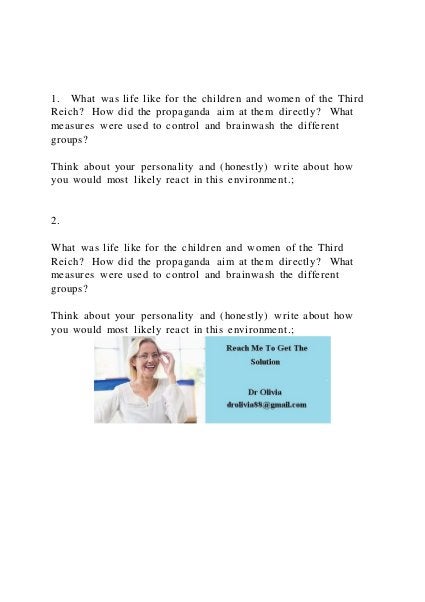 1. What was life like for the children and women of the Third Reich? How did the propaganda aim at them directly? What measures were used to control and brainwash the different groups?

Think about your personality and (honestly) write about how you would most likely react in this environment.;

2.

What was life like for the children and women of the Third Reich? How did the propaganda aim at them directly? What measures were used to control and brainwash the different groups?

Think about your personality and (honestly) write about how you would most likely react in this environment.;

Reach Me To Get The Solution

Dr Olivia
drolivia88@gmail.com